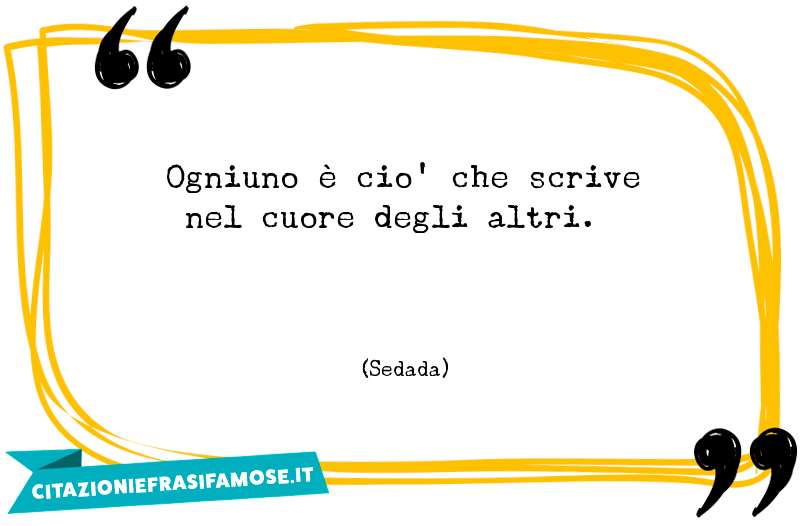 Ogniuno è cio' che scrive nel cuore degli altri.

(Sedada)

CITAZIONIEFRASIFAMOSE.IT